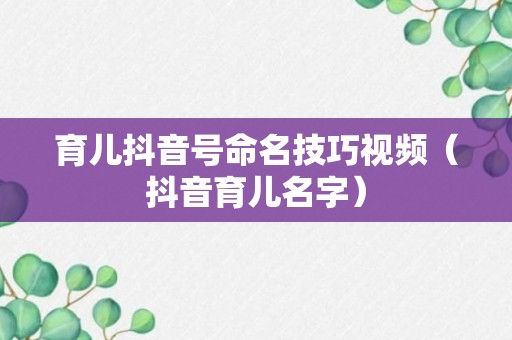 育儿抖音号命名技巧视频（抖音育儿名字）